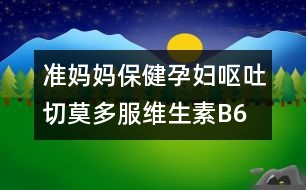 准妈妈保健孕妇呕吐切莫多服维生素B6